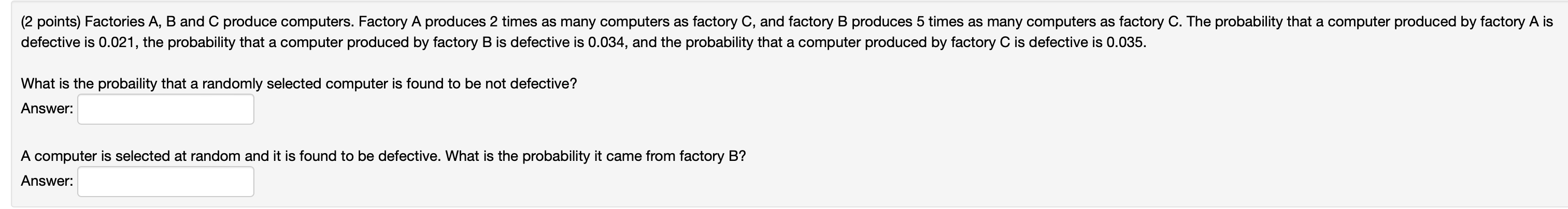 (2 points) Factories A, B and C produce computers. Factory A produces 2 times as many computers as factory C, and factory B produces 5 times as many computers as factory C. The probability that a computer produced by factory A is defective is 0.021, the probability that a computer produced by factory B is defective is 0.034, and the probability that a computer produced by factory C is defective is 0.035.

What is the probaility that a randomly selected computer is found to be not defective?
Answer:

A computer is selected at random and it is found to be defective. What is the probability it came from factory B?
Answer: